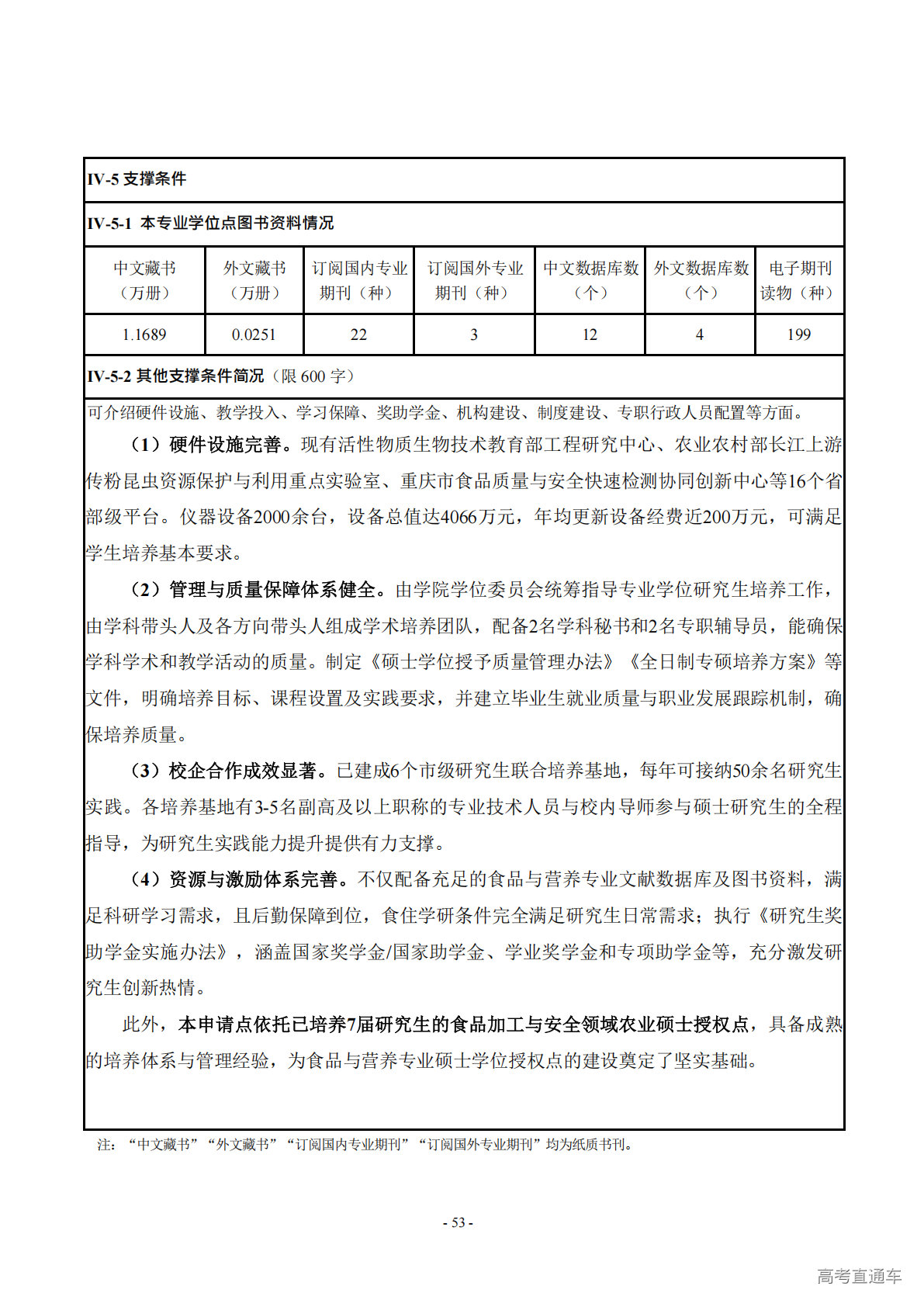 IV-5 支撑条件

IV-5-1 本专业学位点图书资料情况

| 中文藏书（万册） | 外文藏书（万册） | 订阅国内专业期刊（种） | 订阅国外专业期刊（种） | 中文数据库数（个） | 外文数据库数（个） | 电子期刊读物（种） |
|---|---|---|---|---|---|---|
| 1.1689 | 0.0251 | 22 | 3 | 12 | 4 | 199 |

IV-5-2 其他支撑条件简况（限 600 字）

可介绍硬件设施、教学投入、学习保障、奖助学金、机构建设、制度建设、专职行政人员配置等方面。

（1）硬件设施完善。现有活性物质生物技术教育部工程研究中心、农业农村部长江上游传粉昆虫资源保护与利用重点实验室、重庆市食品质量与安全快速检测协同创新中心等16个省部级平台。仪器设备2000余台，设备总值达4066万元，年均更新设备经费近200万元，可满足学生培养基本要求。

（2）管理与质量保障体系健全。由学院学位委员会统筹指导专业学位研究生培养工作，由学科带头人及各方向带头人组成学术培养团队，配备2名学科秘书和2名专职辅导员，能确保学科学术和教学活动的质量。制定《硕士学位授予质量管理办法》《全日制专硕培养方案》等文件，明确培养目标、课程设置及实践要求，并建立毕业生就业质量与职业发展跟踪机制，确保培养质量。

（3）校企合作成效显著。已建成6个市级研究生联合培养基地，每年可接纳50余名研究生实践。各培养基地有3-5名副高及以上职称的专业技术人员与校内导师参与硕士研究生的全程指导，为研究生实践能力提升提供有力支撑。

（4）资源与激励体系完善。不仅配备充足的食品与营养专业文献数据库及图书资料，满足科研学习需求，且后勤保障到位，食住学研条件完全满足研究生日常需求；执行《研究生奖助学金实施办法》，涵盖国家奖学金/国家助学金、学业奖学金和专项助学金等，充分激发研究生创新热情。

此外，本申请点依托已培养7届研究生的食品加工与安全领域农业硕士授权点，具备成熟的培养体系与管理经验，为食品与营养专业硕士学位授权点的建设奠定了坚实基础。

注：“中文藏书”“外文藏书”“订阅国内专业期刊”“订阅国外专业期刊”均为纸质书刊。

- 53 -

高考直通车